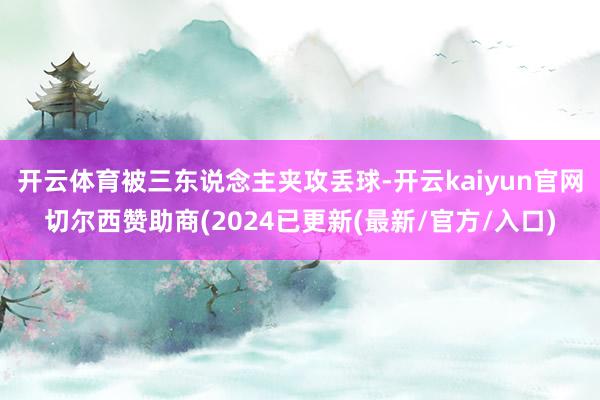 开云体育被三东说念主夹攻丢球-开云kaiyun官网切尔西赞助商(2024已更新(最新/官方/入口)